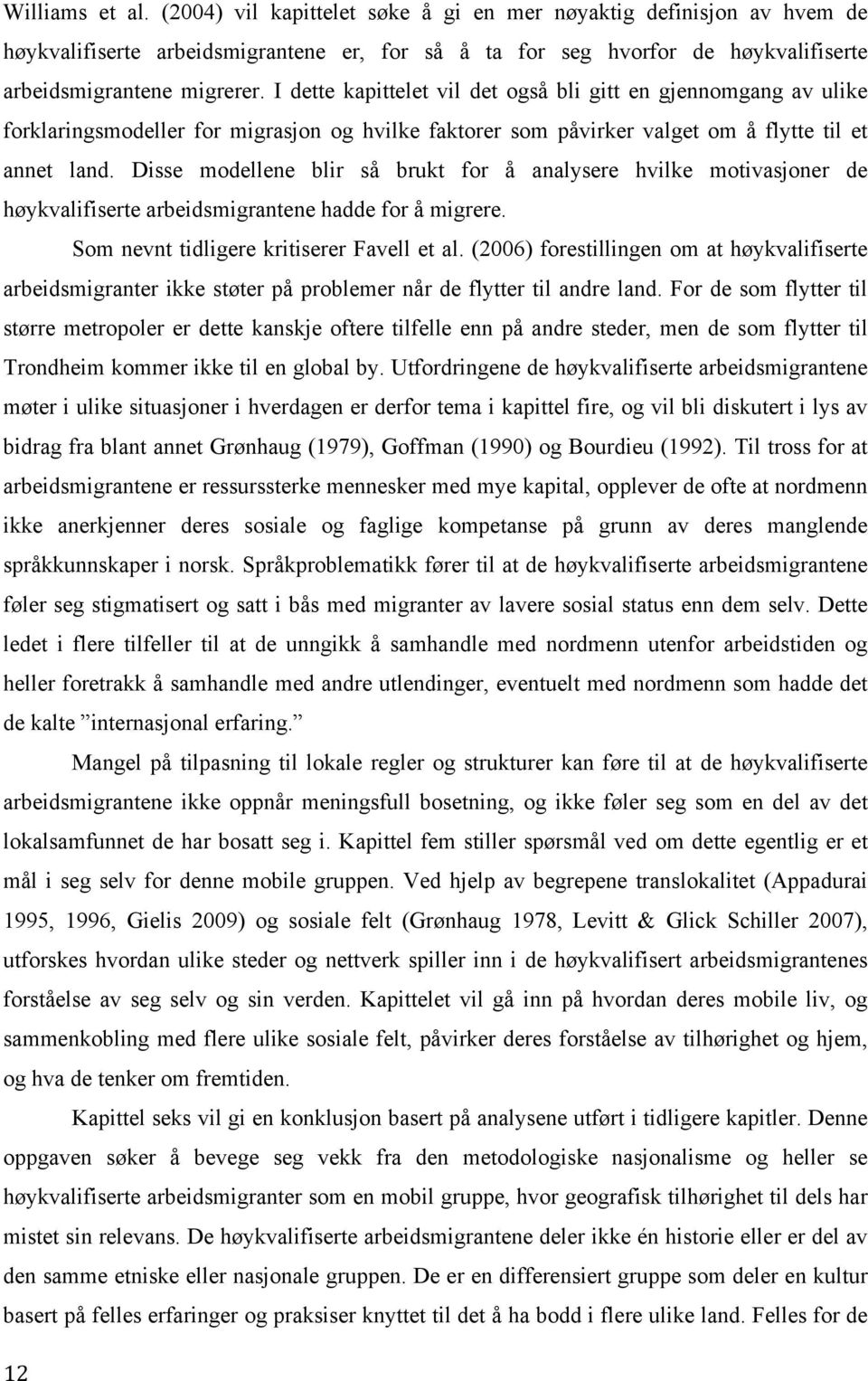 Williams et al. (2004) vil kapittelet søke å gi en mer nøyaktig definisjon av hvem de høykvalifiserte arbeidsmigrantene er, for så å ta for seg hvorfor de høykvalifiserte arbeidsmigrantene migrerer. I dette kapittelet vil det også bli gitt en gjennomgang av ulike forklaringsmodeller for migrasjon og hvilke faktorer som påvirker valget om å flytte til et annet land. Disse modellene blir så brukt for å analysere hvilke motivasjoner de høykvalifiserte arbeidsmigrantene hadde for å migrere.

Som nevnt tidligere kritiserer Favell et al. (2006) forestillingen om at høykvalifiserte arbeidsmigranter ikke støter på problemer når de flytter til andre land. For de som flytter til større metropoler er dette kanskje oftere tilfelle enn på andre steder, men de som flytter til Trondheim kommer ikke til en global by. Utfordringene de høykvalifiserte arbeidsmigrantene møter i ulike situasjoner i hverdagen er derfor tema i kapittel fire, og vil bli diskutert i lys av bidrag fra blant annet Grønhaug (1979), Goffman (1990) og Bourdieu (1992). Til tross for at arbeidsmigrantene er ressurssterke mennesker med mye kapital, opplever de ofte at nordmenn ikke anerkjenner deres sosiale og faglige kompetanse på grunn av deres manglende språkkunnskaper i norsk. Språkproblematikk fører til at de høykvalifiserte arbeidsmigrantene føler seg stigmatisert og satt i bås med migranter av lavere sosial status enn dem selv. Dette ledet i flere tilfeller til at de unngikk å samhandle med nordmenn utenfor arbeidstiden og heller foretrakk å samhandle med andre utlendinger, eventuelt med nordmenn som hadde det de kalte ”internasjonal erfaring.”

Mangel på tilpasning til lokale regler og strukturer kan føre til at de høykvalifiserte arbeidsmigrantene ikke oppnår meningsfull bosetning, og ikke føler seg som en del av det lokalsamfunnet de har bosatt seg i. Kapittel fem stiller spørsmål ved om dette egentlig er et mål i seg selv for denne mobile gruppen. Ved hjelp av begrepene translokalitet (Appadurai 1995, 1996, Gielis 2009) og sosiale felt (Grønhaug 1978, Levitt & Glick Schiller 2007), utforskes hvordan ulike steder og nettverk spiller inn i de høykvalifisert arbeidsmigrantenes forståelse av seg selv og sin verden. Kapittelet vil gå inn på hvordan deres mobile liv, og sammenkobling med flere ulike sosiale felt, påvirker deres forståelse av tilhørighet og hjem, og hva de tenker om fremtiden.

Kapittel seks vil gi en konklusjon basert på analysene utført i tidligere kapitler. Denne oppgaven søker å bevege seg vekk fra den metodologiske nasjonalisme og heller se høykvalifiserte arbeidsmigranter som en mobil gruppe, hvor geografisk tilhørighet til dels har mistet sin relevans. De høykvalifiserte arbeidsmigrantene deler ikke én historie eller er del av den samme etniske eller nasjonale gruppen. De er en differensiert gruppe som deler en kultur basert på felles erfaringer og praksiser knyttet til det å ha bodd i flere ulike land. Felles for de

12